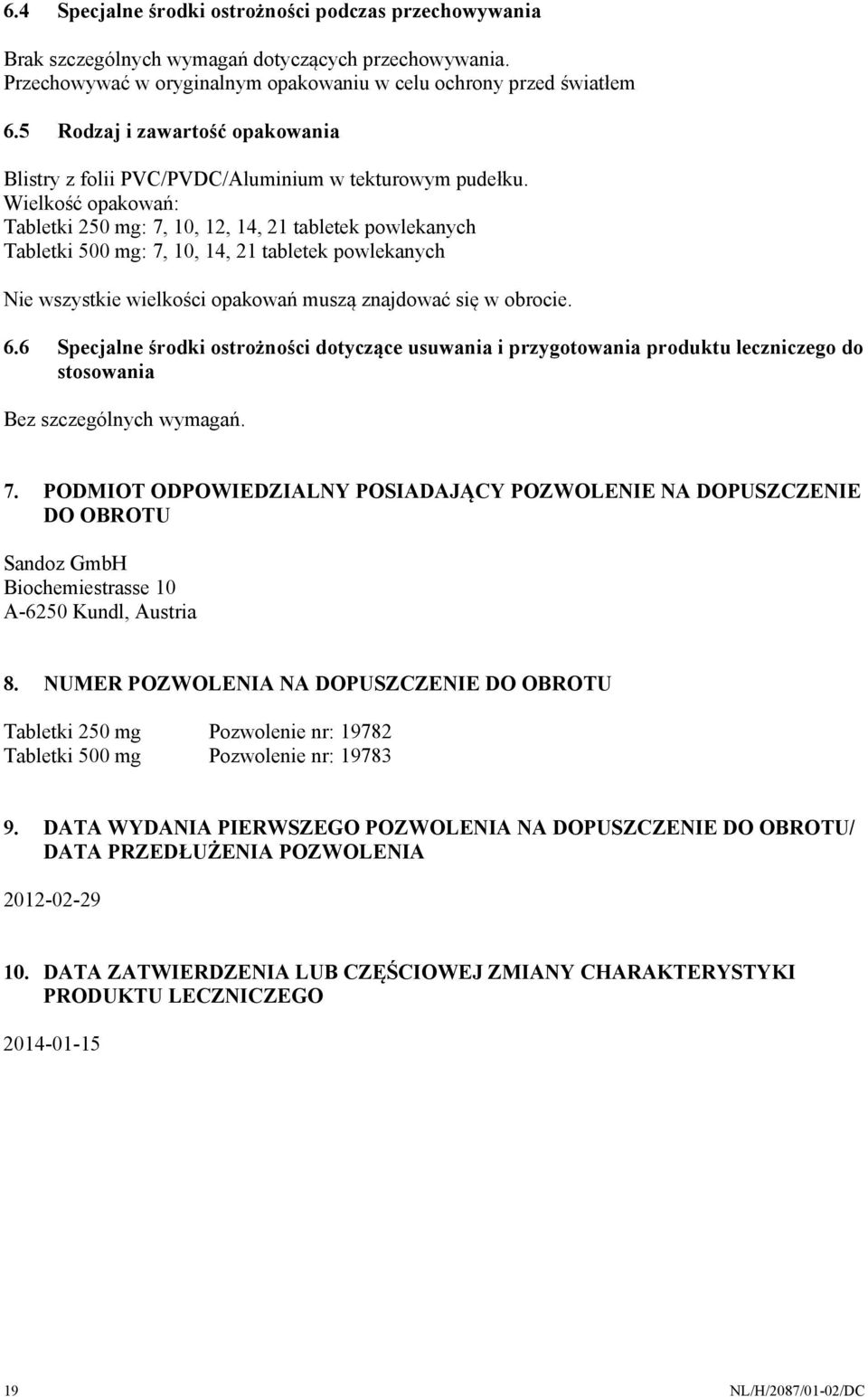 6.4 Specjalne środki ostrożności podczas przechowywania

Brak szczególnych wymagań dotyczących przechowywania. Przechowywać w oryginalnym opakowaniu w celu ochrony przed światłem

6.5 Rodzaj i zawartość opakowania

Blistry z folii PVC/PVDC/Aluminium w tekturowym pudełku.
Wielkość opakowań:
Tabletki 250 mg: 7, 10, 12, 14, 21 tabletek powlekanych
Tabletki 500 mg: 7, 10, 14, 21 tabletek powlekanych

Nie wszystkie wielkości opakowań muszą znajdować się w obrocie.

6.6 Specjalne środki ostrożności dotyczące usuwania i przygotowania produktu leczniczego do stosowania

Bez szczególnych wymagań.

7. PODMIOT ODPOWIEDZIALNY POSIADAJĄCY POZWOLENIE NA DOPUSZCZENIE DO OBROTU

Sandoz GmbH
Biochemiestrasse 10
A-6250 Kundl, Austria

8. NUMER POZWOLENIA NA DOPUSZCZENIE DO OBROTU

Tabletki 250 mg Pozwolenie nr: 19782
Tabletki 500 mg Pozwolenie nr: 19783

9. DATA WYDANIA PIERWSZEGO POZWOLENIA NA DOPUSZCZENIE DO OBROTU/ DATA PRZEDŁUŻENIA POZWOLENIA

2012-02-29

10. DATA ZATWIERDZENIA LUB CZĘŚCIOWEJ ZMIANY CHARAKTERYSTYKI PRODUKTU LECZNICZEGO

2014-01-15

19

NL/H/2087/01-02/DC